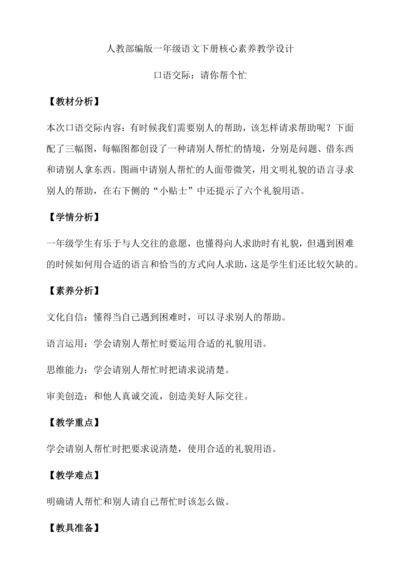 人教部编版一年级语文下册核心素养教学设计

口语交际：请你帮个忙

【教材分析】

本次口语交际内容：有时候我们需要别人的帮助，该怎样请求帮助呢？下面配了三幅图，每幅图都创设了一种请别人帮忙的情境，分别是问题、借东西和请别人拿东西。图画中请别人帮忙的人面带微笑，用文明礼貌的语言寻求别人的帮助，在右下侧的“小贴士”中还提示了六个礼貌用语。

【学情分析】

一年级学生有乐于与人交往的意愿，也懂得向人求助时有礼貌，但遇到困难的时候如何用合适的语言和恰当的方式向人求助，这是学生们还比较欠缺的。

【素养分析】

文化自信：懂得当自己遇到困难时，可以寻求别人的帮助。

语言运用：学会请别人帮忙时要运用合适的礼貌用语。

思维能力：学会请别人帮忙时把请求说清楚。

审美创造：和他人真诚交流，创造美好人际交往。

【教学重点】

学会请别人帮忙时把要求说清楚，使用合适的礼貌用语。

【教学难点】

明确请人帮忙和别人请自己帮忙时该怎么做。

【教具准备】